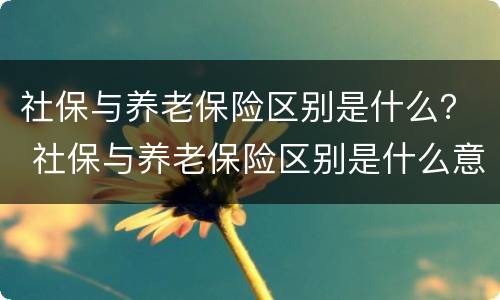 社保与养老保险区别是什么？
社保与养老保险区别是什么意